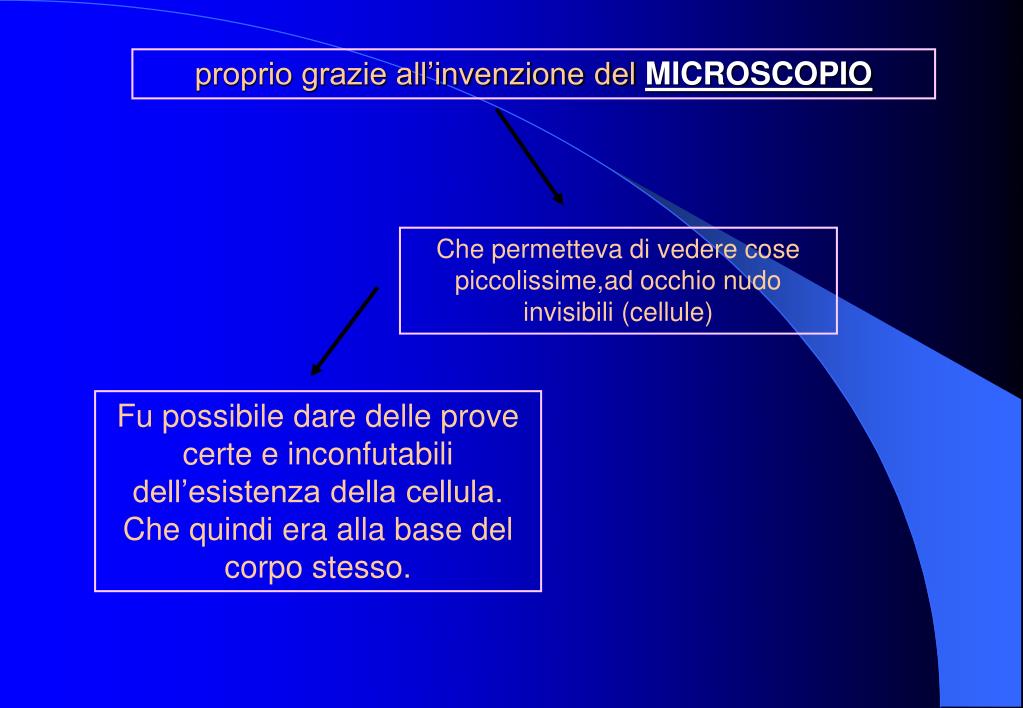 proprio grazie all’invenzione del MICROSCOPIO

Che permetteva di vedere cose piccolissime,ad occhio nudo invisibili (cellule)

Fu possibile dare delle prove certe e inconfutabili dell’esistenza della cellula. Che quindi era alla base del corpo stesso.